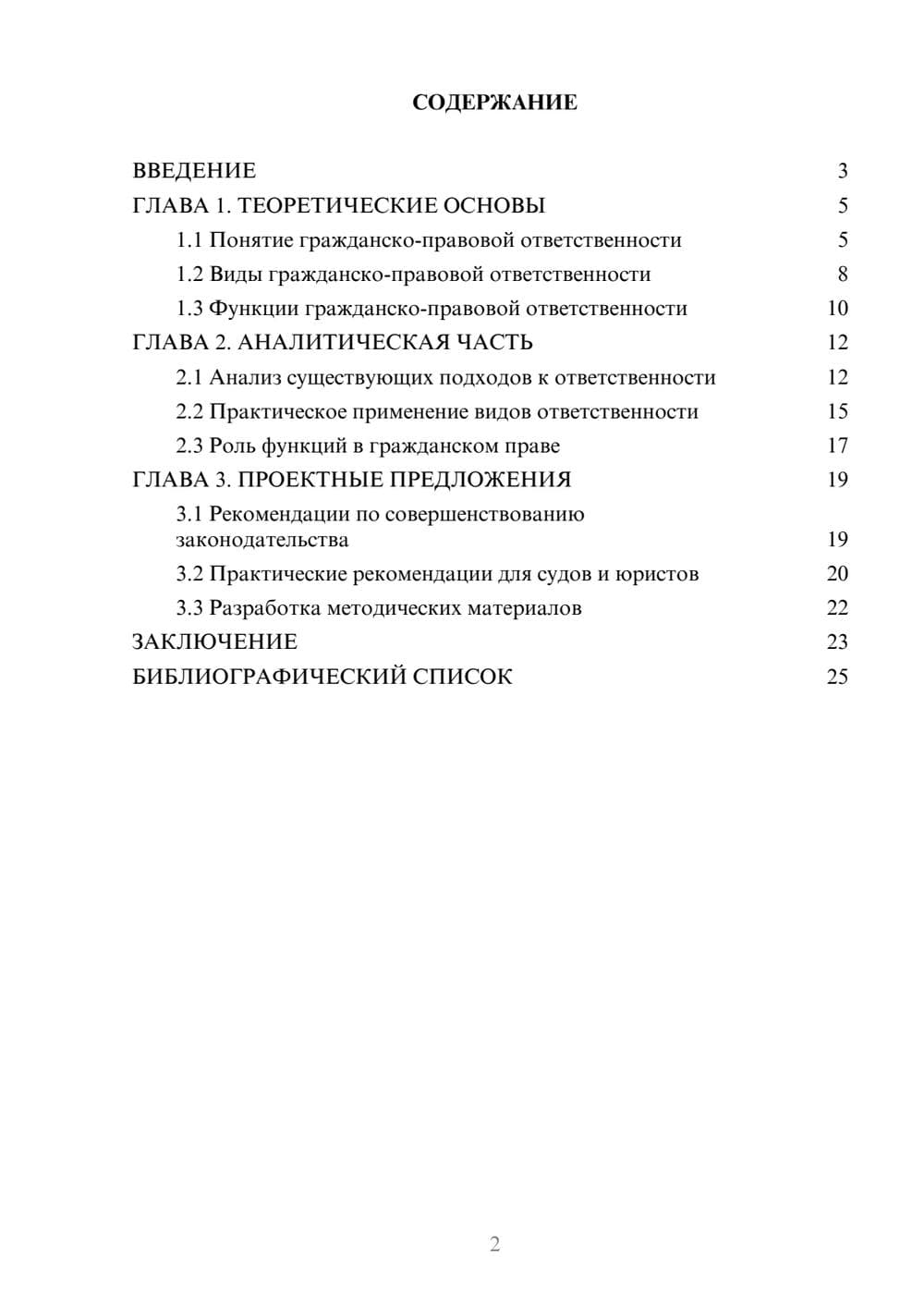 СОДЕРЖАНИЕ

ВВЕДЕНИЕ 3
ГЛАВА 1. ТЕОРЕТИЧЕСКИЕ ОСНОВЫ 5
1.1 Понятие гражданско-правовой ответственности 5
1.2 Виды гражданско-правовой ответственности 8
1.3 Функции гражданско-правовой ответственности 10
ГЛАВА 2. АНАЛИТИЧЕСКАЯ ЧАСТЬ 12
2.1 Анализ существующих подходов к ответственности 12
2.2 Практическое применение видов ответственности 15
2.3 Роль функций в гражданском праве 17
ГЛАВА 3. ПРОЕКТНЫЕ ПРЕДЛОЖЕНИЯ 19
3.1 Рекомендации по совершенствованию законодательства 19
3.2 Практические рекомендации для судов и юристов 20
3.3 Разработка методических материалов 22
ЗАКЛЮЧЕНИЕ 23
БИБЛИОГРАФИЧЕСКИЙ СПИСОК 25

2